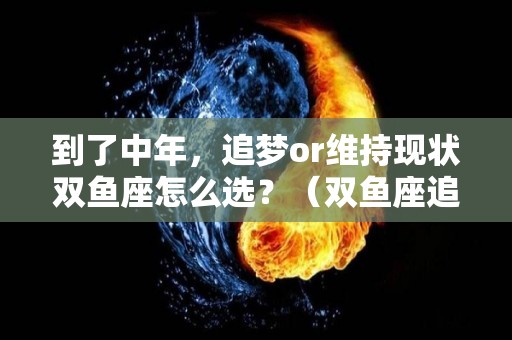 到了中年，追梦or维持现状双鱼座怎么选？（双鱼座追